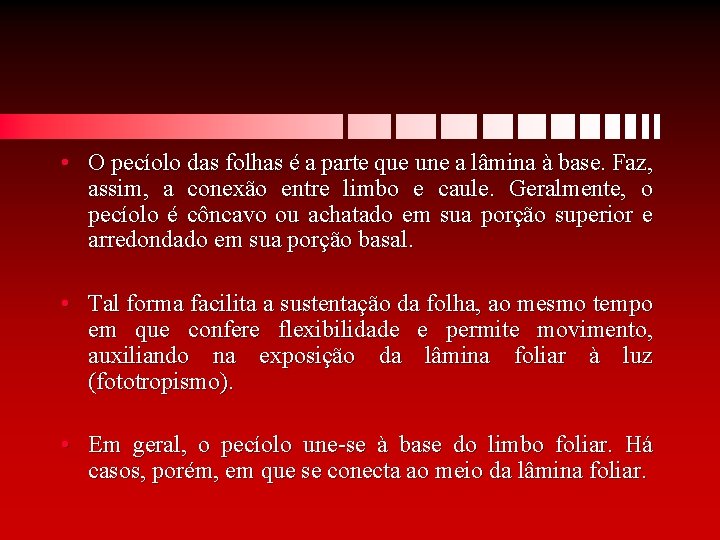 • O pecíolo das folhas é a parte que une a lâmina à base. Faz, assim, a conexão entre limbo e caule. Geralmente, o pecíolo é côncavo ou achatado em sua porção superior e arredondado em sua porção basal.

• Tal forma facilita a sustentação da folha, ao mesmo tempo em que confere flexibilidade e permite movimento, auxiliando na exposição da lâmina foliar à luz (fototropismo).

• Em geral, o pecíolo une-se à base do limbo foliar. Há casos, porém, em que se conecta ao meio da lâmina foliar.